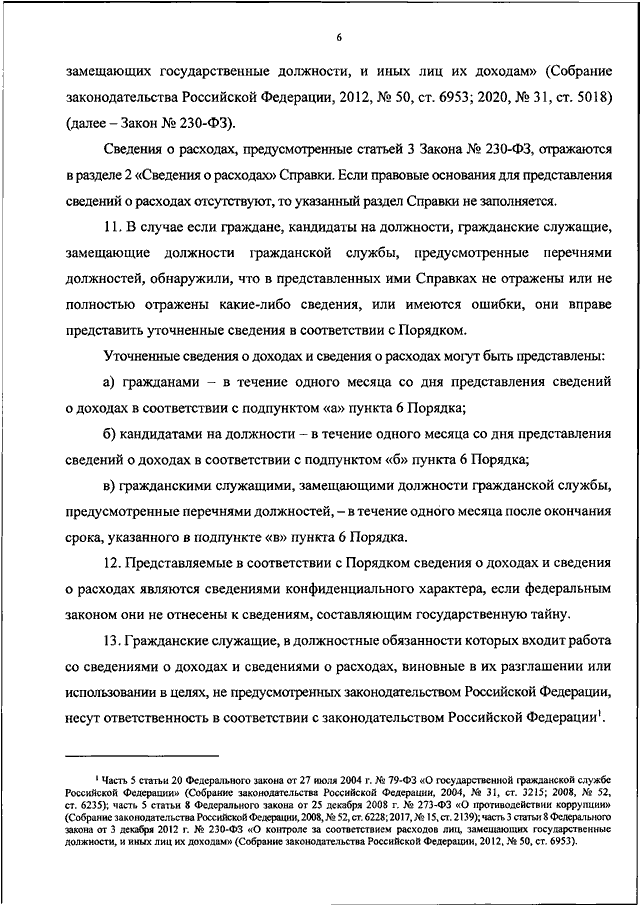 6

замещающих государственные должности, и иных лиц их доходам» (Собрание законодательства Российской Федерации, 2012, № 50, ст. 6953; 2020, № 31, ст. 5018) (далее – Закон № 230-ФЗ).

Сведения о расходах, предусмотренные статьей 3 Закона № 230-ФЗ, отражаются в разделе 2 «Сведения о расходах» Справки. Если правовые основания для представления сведений о расходах отсутствуют, то указанный раздел Справки не заполняется.

11. В случае если граждане, кандидаты на должности, гражданские служащие, замещающие должности гражданской службы, предусмотренные перечнями должностей, обнаружили, что в представленных ими Справках не отражены или не полностью отражены какие-либо сведения, или имеются ошибки, они вправе представить уточненные сведения в соответствии с Порядком.

Уточненные сведения о доходах и сведения о расходах могут быть представлены:

а) гражданами – в течение одного месяца со дня представления сведений о доходах в соответствии с подпунктом «а» пункта 6 Порядка;

б) кандидатами на должности – в течение одного месяца со дня представления сведений о доходах в соответствии с подпунктом «б» пункта 6 Порядка;

в) гражданскими служащими, замещающими должности гражданской службы, предусмотренные перечнями должностей, – в течение одного месяца после окончания срока, указанного в подпункте «в» пункта 6 Порядка.

12. Представляемые в соответствии с Порядком сведения о доходах и сведения о расходах являются сведениями конфиденциального характера, если федеральным законом они не отнесены к сведениям, составляющим государственную тайну.

13. Гражданские служащие, в должностные обязанности которых входит работа со сведениями о доходах и сведениями о расходах, виновные в их разглашении или использовании в целях, не предусмотренных законодательством Российской Федерации, несут ответственность в соответствии с законодательством Российской Федерации$^1$.

$^1$ Часть 5 статьи 20 Федерального закона от 27 июля 2004 г. № 79-ФЗ «О государственной гражданской службе Российской Федерации» (Собрание законодательства Российской Федерации, 2004, № 31, ст. 3215; 2008, № 52, ст. 6235); часть 5 статьи 8 Федерального закона от 25 декабря 2008 г. № 273-ФЗ «О противодействии коррупции» (Собрание законодательства Российской Федерации, 2008, № 52, ст. 6228; 2017, № 15, ст. 2139); часть 3 статьи 8 Федерального закона от 3 декабря 2012 г. № 230-ФЗ «О контроле за соответствием расходов лиц, замещающих государственные должности, и иных лиц их доходам» (Собрание законодательства Российской Федерации, 2012, № 50, ст. 6953).